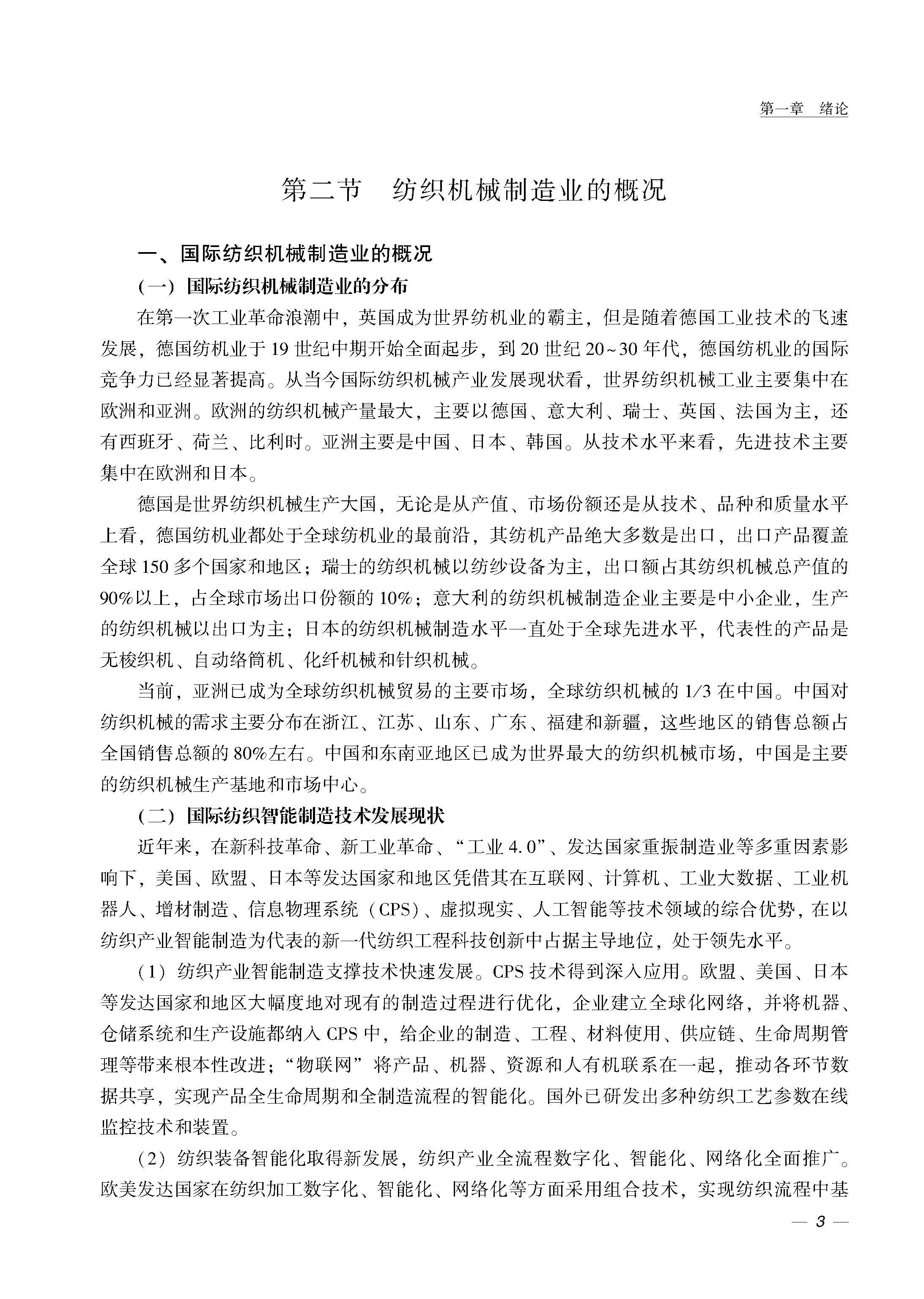 第一章　绪论

第二节　纺织机械制造业的概况

一、国际纺织机械制造业的概况

（一）国际纺织机械制造业的分布

在第一次工业革命浪潮中，英国成为世界纺机业的霸主，但是随着德国工业技术的飞速发展，德国纺机业于19世纪中期开始全面起步，到20世纪20~30年代，德国纺机业的国际竞争力已经显著提高。从当今国际纺织机械产业发展现状看，世界纺织机械工业主要集中在欧洲和亚洲。欧洲的纺织机械产量最大，主要以德国、意大利、瑞士、英国、法国为主，还有西班牙、荷兰、比利时。亚洲主要是中国、日本、韩国。从技术水平来看，先进技术主要集中在欧洲和日本。

德国是世界纺织机械生产大国，无论是从产值、市场份额还是从技术、品种和质量水平上看，德国纺机业都处于全球纺机业的最前沿，其纺机产品绝大多数是出口，出口产品覆盖全球150多个国家和地区；瑞士的纺织机械以纺纱设备为主，出口额占其纺织机械总产值的90%以上，占全球市场出口份额的10%；意大利的纺织机械制造企业主要是中小企业，生产的纺织机械以出口为主；日本的纺织机械制造水平一直处于全球先进水平，代表性的产品是无梭织机、自动络筒机、化纤机械和针织机械。

当前，亚洲已成为全球纺织机械贸易的主要市场，全球纺织机械的1/3在中国。中国对纺织机械的需求主要分布在浙江、江苏、山东、广东、福建和新疆，这些地区的销售总额占全国销售总额的80%左右。中国和东南亚地区已成为世界最大的纺织机械市场，中国是主要的纺织机械生产基地和市场中心。

（二）国际纺织智能制造技术发展现状

近年来，在新科技革命、新工业革命、“工业4.0”、发达国家重振制造业等多重因素影响下，美国、欧盟、日本等发达国家和地区凭借其在互联网、计算机、工业大数据、工业机器人、增材制造、信息物理系统（CPS）、虚拟现实、人工智能等技术领域的综合优势，在以纺织产业智能制造为代表的新一代纺织工程科技创新中占据主导地位，处于领先水平。

（1）纺织产业智能制造支撑技术快速发展。CPS技术得到深入应用。欧盟、美国、日本等发达国家和地区大幅度地对现有的制造过程进行优化，企业建立全球化网络，并将机器、仓储系统和生产设施都纳入CPS中，给企业的制造、工程、材料使用、供应链、生命周期管理等带来根本性改进；“物联网”将产品、机器、资源和人有机联系在一起，推动各环节数据共享，实现产品全生命周期和全制造流程的智能化。国外已研发出多种纺织工艺参数在线监控技术和装置。

（2）纺织装备智能化取得新发展，纺织产业全流程数字化、智能化、网络化全面推广。欧美发达国家在纺织加工数字化、智能化、网络化等方面采用组合技术，实现纺织流程中基

— 3 —